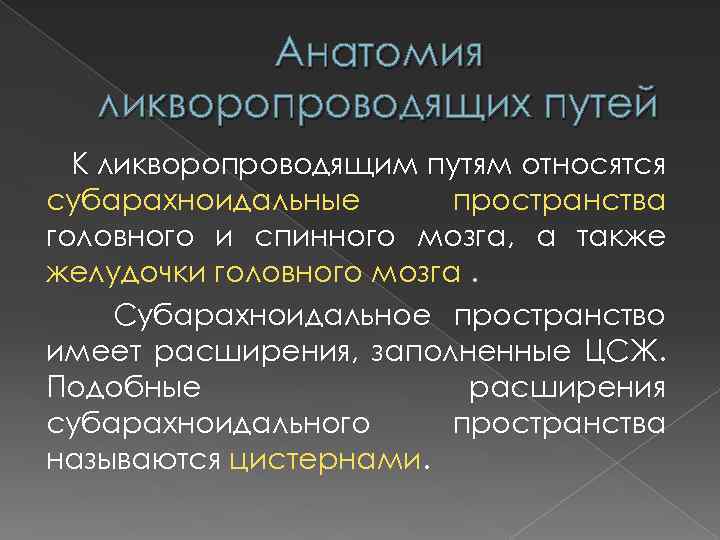 Анатомия ликворопроводящих путей

К ликворопроводящим путям относятся субарахноидальные пространства головного и спинного мозга, а также желудочки головного мозга .

Субарахноидальное пространство имеет расширения, заполненные ЦСЖ. Подобные расширения субарахноидального пространства называются цистернами.